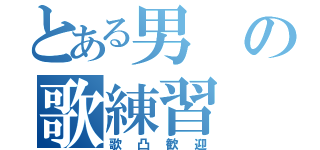 とある男の
歌練習
歌凸歓迎